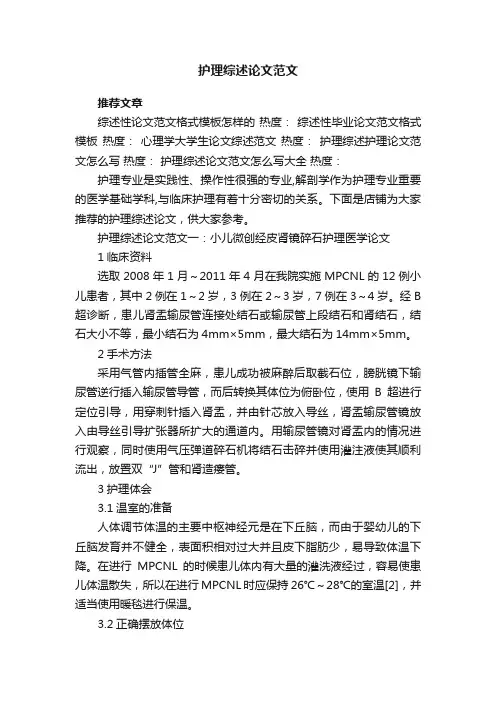 护理综述论文范文

推荐文章

综述性论文范文格式模板怎样的 热度： 综述性毕业论文范文格式模板 热度： 心理学大学生论文综述范文 热度： 护理综述护理论文范文怎么写 热度： 护理综述论文范文怎么写大全 热度：

护理专业是实践性、操作性很强的专业,解剖学作为护理专业重要的医学基础学科,与临床护理有着十分密切的关系。下面是店铺为大家推荐的护理综述论文，供大家参考。

护理综述论文范文一：小儿微创经皮肾镜碎石护理医学论文

1 临床资料

选取 2008 年 1 月～2011 年 4 月在我院实施 MPCNL 的 12 例小儿患者，其中 2 例在 1～2 岁，3 例在 2～3 岁，7 例在 3～4 岁。经 B 超诊断，患儿肾盂输尿管连接处结石或输尿管上段结石和肾结石，结石大小不等，最小结石为 4mm×5mm，最大结石为 14mm×5mm。

2 手术方法

采用气管内插管全麻，患儿成功被麻醉后取截石位，膀胱镜下输尿管逆行插入输尿管导管，而后转换其体位为俯卧位，使用 B 超进行定位引导，用穿刺针插入肾盂，并由针芯放入导丝，肾盂输尿管镜放入由导丝引导扩张器所扩大的通道内。用输尿管镜对肾盂内的情况进行观察，同时使用气压弹道碎石机将结石击碎并使用灌注液使其顺利流出，放置双“J”管和肾造瘘管。

3 护理体会

3.1 温室的准备

人体调节体温的主要中枢神经元是在下丘脑，而由于婴幼儿的下丘脑发育并不健全，表面积相对过大并且皮下脂肪少，易导致体温下降。在进行 MPCNL 的时候患儿体内有大量的灌洗液经过，容易使患儿体温散失，所以在进行 MPCNL 时应保持 26℃～28℃的室温[2]，并适当使用暖毯进行保温。

3.2 正确摆放体位